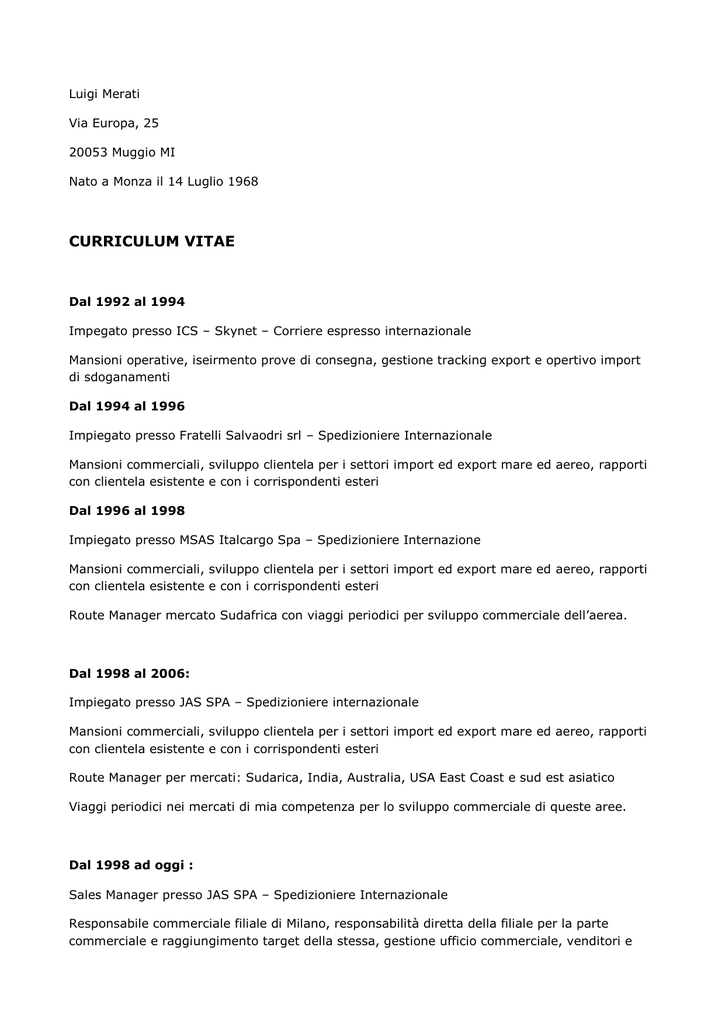 Luigi Merati

Via Europa, 25

20053 Muggio MI

Nato a Monza il 14 Luglio 1968

CURRICULUM VITAE

Dal 1992 al 1994

Impegato presso ICS – Skynet – Corriere espresso internazionale

Mansioni operative, iseirmento prove di consegna, gestione tracking export e opertivo import di sdoganamenti

Dal 1994 al 1996

Impiegato presso Fratelli Salvaodri srl – Spedizioniere Internazionale

Mansioni commerciali, sviluppo clientela per i settori import ed export mare ed aereo, rapporti con clientela esistente e con i corrispondenti esteri

Dal 1996 al 1998

Impiegato presso MSAS Italcargo Spa – Spedizioniere Internazione

Mansioni commerciali, sviluppo clientela per i settori import ed export mare ed aereo, rapporti con clientela esistente e con i corrispondenti esteri

Route Manager mercato Sudafrica con viaggi periodici per sviluppo commerciale dell'aerea.

Dal 1998 al 2006:

Impiegato presso JAS SPA – Spedizioniere internazionale

Mansioni commerciali, sviluppo clientela per i settori import ed export mare ed aereo, rapporti con clientela esistente e con i corrispondenti esteri

Route Manager per mercati: Sudarica, India, Australia, USA East Coast e sud est asiatico

Viaggi periodici nei mercati di mia competenza per lo sviluppo commerciale di queste aree.

Dal 1998 ad oggi :

Sales Manager presso JAS SPA – Spedizioniere Internazionale

Responsabile commerciale filiale di Milano, responsabilità diretta della filiale per la parte commerciale e raggiungimento target della stessa, gestione ufficio commerciale, venditori e